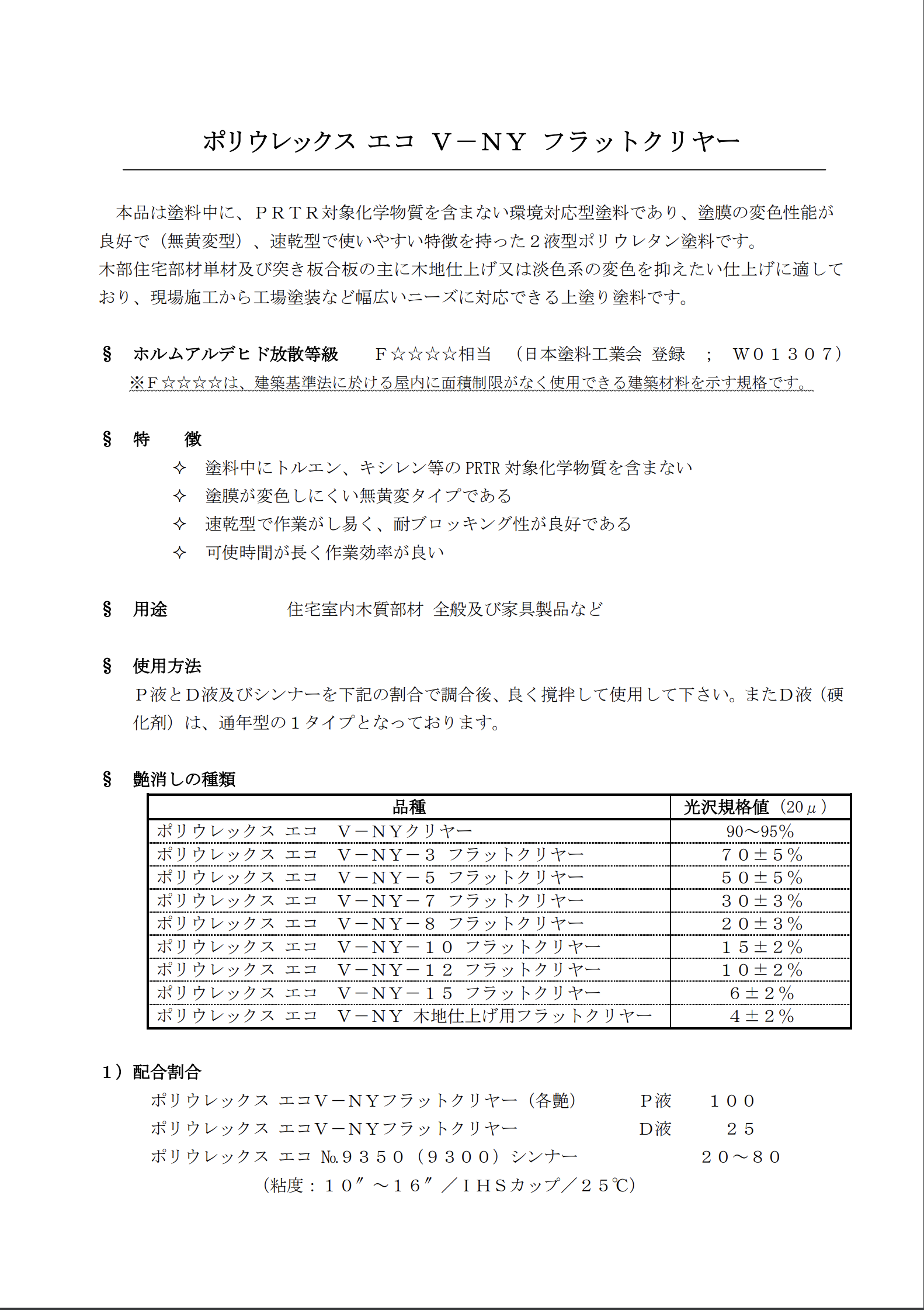 ポリウレックス エコ Ｖ－ＮＹ フラットクリヤー

本品は塗料中に、ＰＲＴＲ対象化学物質を含まない環境対応型塗料であり、塗膜の変色性能が良好で（無黄変型）、速乾型で使いやすい特徴を持った２液型ポリウレタン塗料です。
木部住宅部材単材及び突き板合板の主に木地仕上げ又は淡色系の変色を抑えたい仕上げに適しており、現場施工から工場塗装など幅広いニーズに対応できる上塗り塗料です。

§ ホルムアルデヒド放散等級 Ｆ☆☆☆☆相当 （日本塗料工業会 登録 ； Ｗ０１３０７）
※Ｆ☆☆☆☆は、建築基準法に於ける屋内に面積制限がなく使用できる建築材料を示す規格です。

§ 特 徴
✧ 塗料中にトルエン、キシレン等の PRTR 対象化学物質を含まない
✧ 塗膜が変色しにくい無黄変タイプである
✧ 速乾型で作業がし易く、耐ブロッキング性が良好である
✧ 可使時間が長く作業効率が良い

§ 用途 住宅室内木質部材 全般及び家具製品など

§ 使用方法
Ｐ液とＤ液及びシンナーを下記の割合で調合後、良く撹拌して使用して下さい。またＤ液（硬化剤）は、通年型の１タイプとなっております。

§ 艶消しの種類

| 品種 | 光沢規格値（20μ） |
|---|---|
| ポリウレックス エコ Ｖ－ＮＹクリヤー | 90～95% |
| ポリウレックス エコ Ｖ－ＮＹ－３ フラットクリヤー | ７０±５％ |
| ポリウレックス エコ Ｖ－ＮＹ－５ フラットクリヤー | ５０±５％ |
| ポリウレックス エコ Ｖ－ＮＹ－７ フラットクリヤー | ３０±３％ |
| ポリウレックス エコ Ｖ－ＮＹ－８ フラットクリヤー | ２０±３％ |
| ポリウレックス エコ Ｖ－ＮＹ－１０ フラットクリヤー | １５±２％ |
| ポリウレックス エコ Ｖ－ＮＹ－１２ フラットクリヤー | １０±２％ |
| ポリウレックス エコ Ｖ－ＮＹ－１５ フラットクリヤー | ６±２％ |
| ポリウレックス エコ Ｖ－ＮＹ 木地仕上げ用フラットクリヤー | ４±２％ |

１）配合割合
ポリウレックス エコＶ－ＮＹフラットクリヤー（各艶） Ｐ液 １００
ポリウレックス エコＶ－ＮＹフラットクリヤー Ｄ液 ２５
ポリウレックス エコ №９３５０（９３００）シンナー ２０～８０
（粘度：１０″～１６″／ＩＨＳカップ／２５℃）